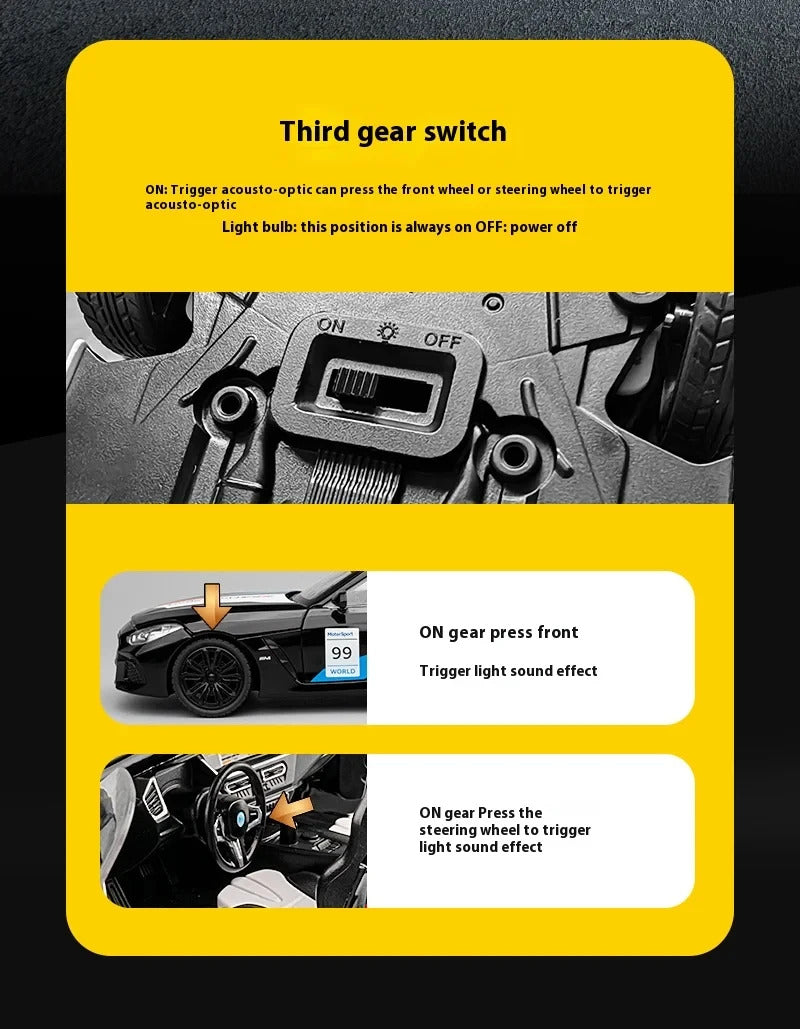 Third gear switch

ON: Trigger acousto-optic can press the front wheel or steering wheel to trigger acousto-optic

Light bulb: this position is always on OFF: power off

ON OFF

MotorSport
99
WORLD

ON gear press front

Trigger light sound effect

ON gear Press the steering wheel to trigger light sound effect